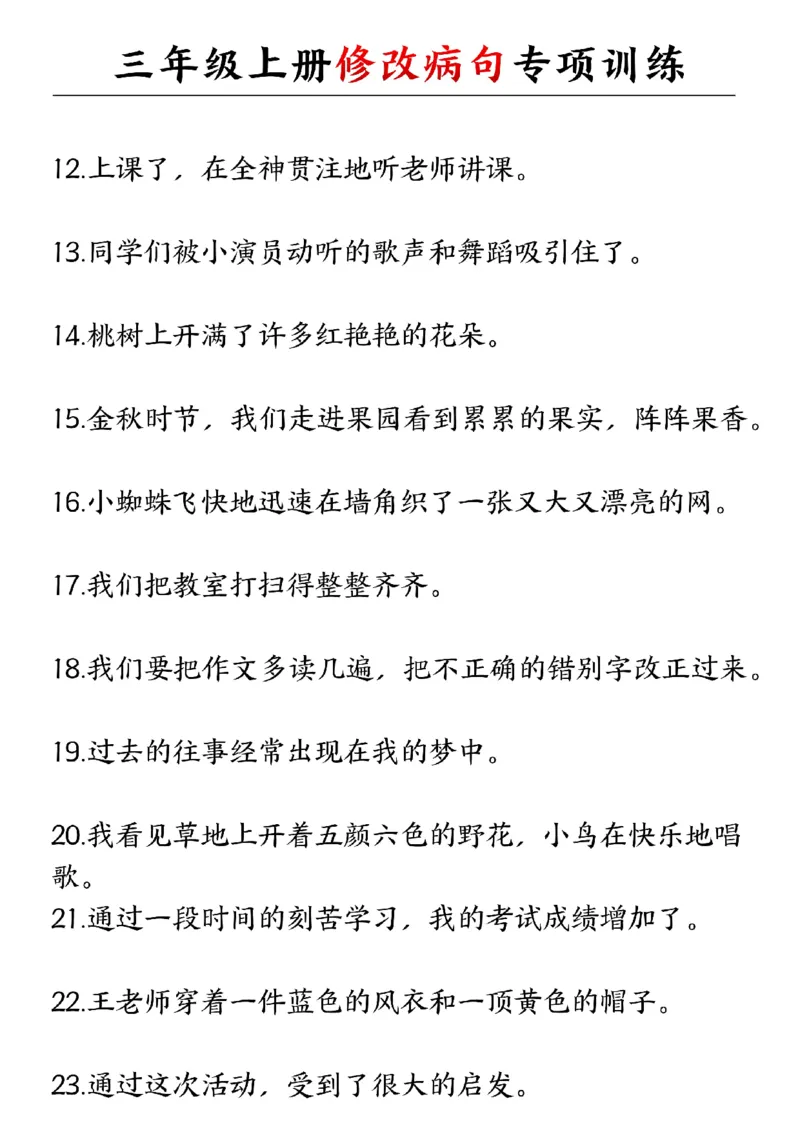 三年级上册修改病句专项训练

12.上课了，在全神贯注地听老师讲课。

13.同学们被小演员动听的歌声和舞蹈吸引住了。

14.桃树上开满了许多红艳艳的花朵。

15.金秋时节，我们走进果园看到累累的果实，阵阵果香。

16.小蜘蛛飞快地迅速在墙角织了一张又大又漂亮的网。

17.我们把教室打扫得整整齐齐。

18.我们要把作文多读几遍，把不正确的错别字改正过来。

19.过去的往事经常出现在我的梦中。

20.我看见草地上开着五颜六色的野花，小鸟在快乐地唱歌。
21.通过一段时间的刻苦学习，我的考试成绩增加了。

22.王老师穿着一件蓝色的风衣和一顶黄色的帽子。

23.通过这次活动，受到了很大的启发。